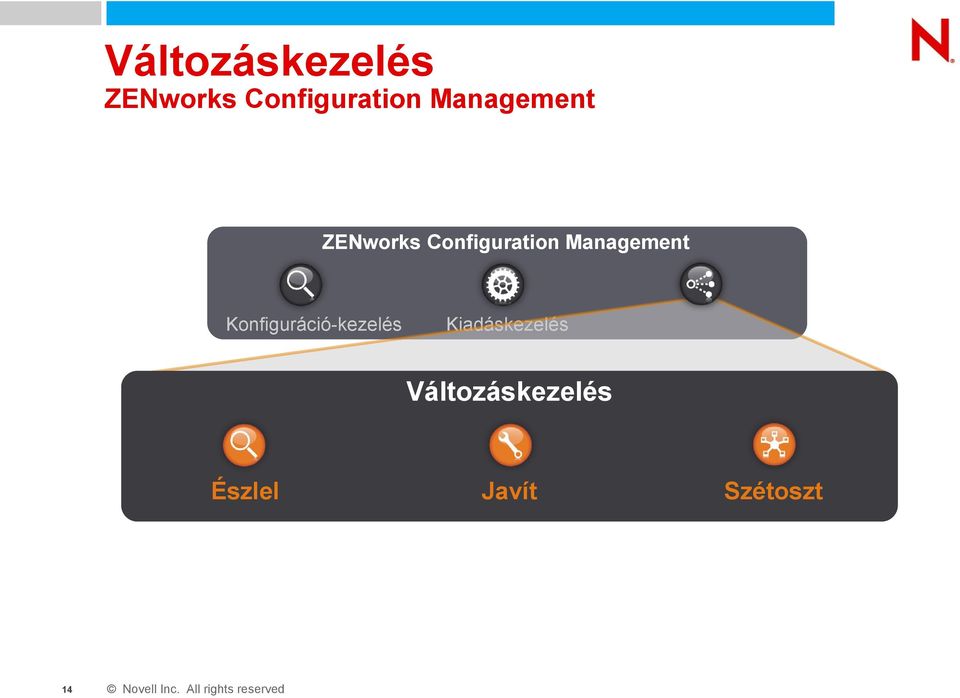 N

Változáskezelés
ZENworks Configuration Management

ZENworks Configuration Management

Konfiguráció-kezelés
Kiadáskezelés

Változáskezelés

Észlel
Javít
Szétoszt

14 © Novell Inc. All rights reserved